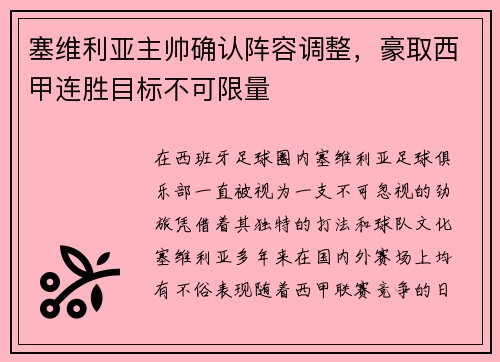 塞维利亚主帅确认阵容调整，豪取西甲连胜目标不可限量

在西班牙足球圈内塞维利亚足球俱乐部一直被视为一支不可忽视的劲旅凭借着其独特的打法和球队文化塞维利亚多年来在国内外赛场上均有不俗表现随着西甲联赛竞争的日